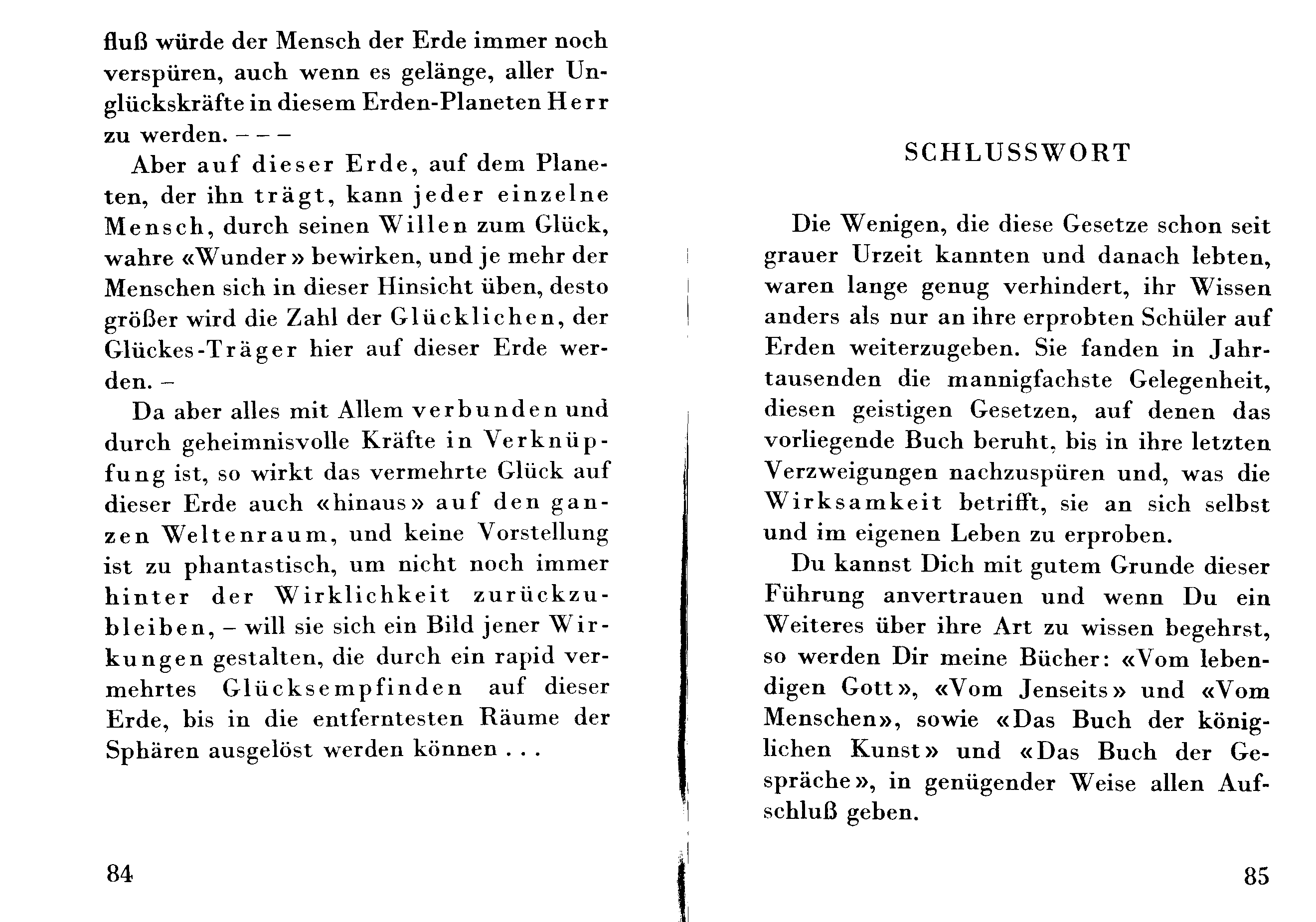 fluß würde der Mensch der Erde immer noch verspüren, auch wenn es gelänge, aller Unglückskräfte in diesem Erden-Planeten Herr zu werden. – – –

Aber auf dieser Erde, auf dem Planeten, der ihn trägt, kann jeder einzelne Mensch, durch seinen Willen zum Glück, wahre «Wunder» bewirken, und je mehr der Menschen sich in dieser Hinsicht üben, desto größer wird die Zahl der Glücklichen, der Glückes-Träger hier auf dieser Erde werden. –

Da aber alles mit Allem verbunden und durch geheimnisvolle Kräfte in Verknüpfung ist, so wirkt das vermehrte Glück auf dieser Erde auch «hinaus» auf den ganzen Weltenraum, und keine Vorstellung ist zu phantastisch, um nicht noch immer hinter der Wirklichkeit zurückzubleiben, – will sie sich ein Bild jener Wirkungen gestalten, die durch ein rapid vermehrtes Glücksempfinden auf dieser Erde, bis in die entferntesten Räume der Sphären ausgelöst werden können . . .

84

SCHLUSSWORT

Die Wenigen, die diese Gesetze schon seit grauer Urzeit kannten und danach lebten, waren lange genug verhindert, ihr Wissen anders als nur an ihre erprobten Schüler auf Erden weiterzugeben. Sie fanden in Jahrtausenden die mannigfachste Gelegenheit, diesen geistigen Gesetzen, auf denen das vorliegende Buch beruht, bis in ihre letzten Verzweigungen nachzuspüren und, was die Wirksamkeit betrifft, sie an sich selbst und im eigenen Leben zu erproben.

Du kannst Dich mit gutem Grunde dieser Führung anvertrauen und wenn Du ein Weiteres über ihre Art zu wissen begehrst, so werden Dir meine Bücher: «Vom lebendigen Gott», «Vom Jenseits» und «Vom Menschen», sowie «Das Buch der königlichen Kunst» und «Das Buch der Gespräche», in genügender Weise allen Aufschluß geben.

85